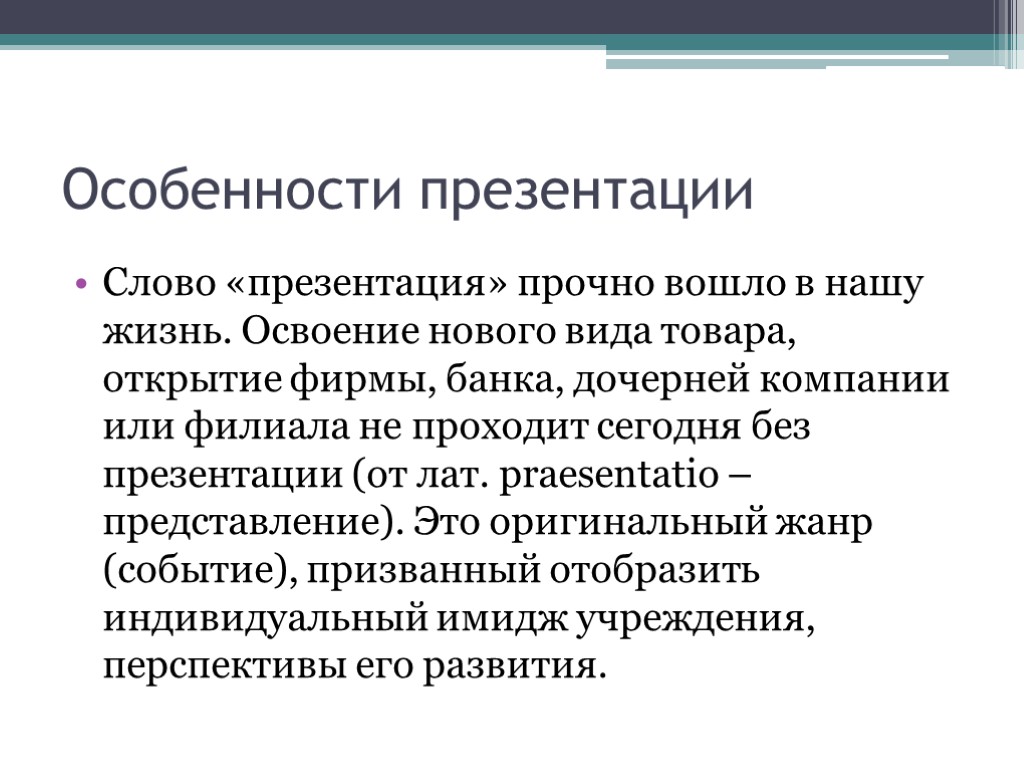 Особенности презентации

• Слово «презентация» прочно вошло в нашу жизнь. Освоение нового вида товара, открытие фирмы, банка, дочерней компании или филиала не проходит сегодня без презентации (от лат. praesentatio – представление). Это оригинальный жанр (событие), призванный отобразить индивидуальный имидж учреждения, перспективы его развития.